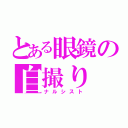 とある眼鏡の自撮り
ナルシスト